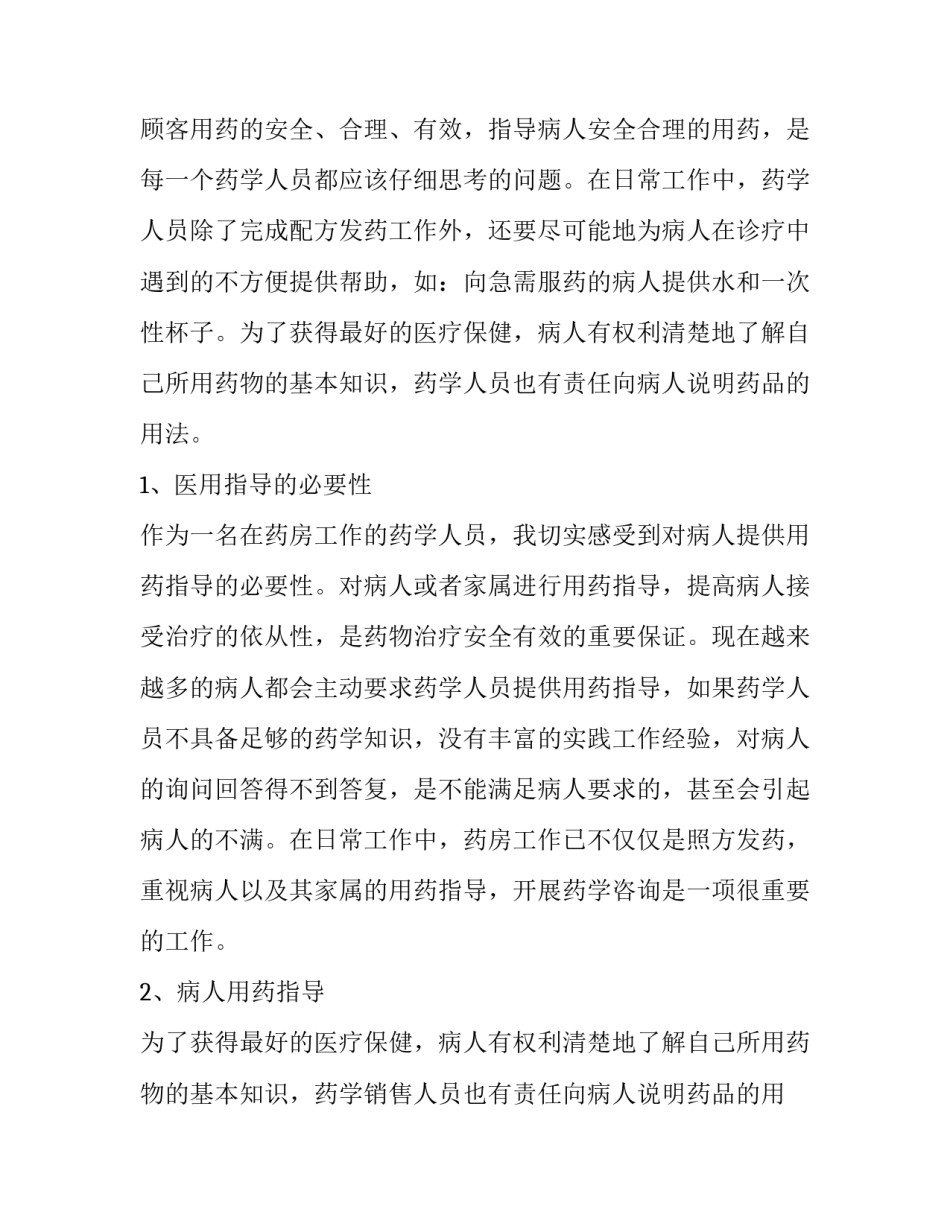 顾客用药的安全、合理、有效，指导病人安全合理的用药，是每一个药学人员都应该仔细思考的问题。在日常工作中，药学人员除了完成配方发药工作外，还要尽可能地为病人在诊疗中遇到的不方便提供帮助，如：向急需服药的病人提供水和一次性杯子。为了获得最好的医疗保健，病人有权利清楚地了解自己所用药物的基本知识，药学人员也有责任向病人说明药品的用法。

1、医用指导的必要性

作为一名在药房工作的药学人员，我切实感受到对病人提供用药指导的必要性。对病人或者家属进行用药指导，提高病人接受治疗的依从性，是药物治疗安全有效的重要保证。现在越来越多的病人都会主动要求药学人员提供用药指导，如果药学人员不具备足够的药学知识，没有丰富的实践工作经验，对病人的询问回答得不到答复，是不能满足病人要求的，甚至会引起病人的不满。在日常工作中，药房工作已不仅仅是照方发药，重视病人以及其家属的用药指导，开展药学咨询是一项很重要的工作。

2、病人用药指导

为了获得最好的医疗保健，病人有权利清楚地了解自己所用药物的基本知识，药学销售人员也有责任向病人说明药品的用